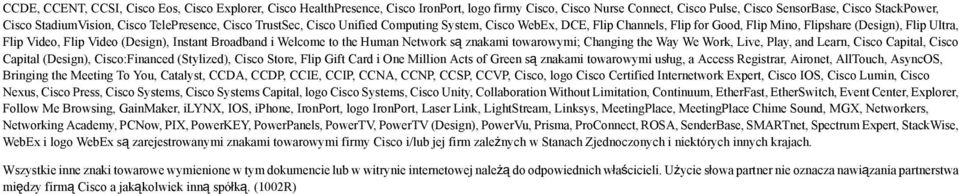 CCDE, CCENT, CCSI, Cisco Eos, Cisco Explorer, Cisco HealthPresence, Cisco IronPort, logo firmy Cisco, Cisco Nurse Connect, Cisco Pulse, Cisco SensorBase, Cisco StackPower, Cisco StadiumVision, Cisco TelePresence, Cisco TrustSec, Cisco Unified Computing System, Cisco WebEx, DCE, Flip Channels, Flip for Good, Flip Mino, Flipshare (Design), Flip Ultra, Flip Video, Flip Video (Design), Instant Broadband i Welcome to the Human Network są znakami towarowymi; Changing the Way We Work, Live, Play, and Learn, Cisco Capital, Cisco Capital (Design), Cisco:Financed (Stylized), Cisco Store, Flip Gift Card i One Million Acts of Green są znakami towarowymi usług, a Access Registrar, Aironet, AllTouch, AsyncOS, Bringing the Meeting To You, Catalyst, CCDA, CCDP, CCIE, CCIP, CCNA, CCNP, CCSP, CCVP, Cisco, logo Cisco Certified Internetwork Expert, Cisco IOS, Cisco Lumin, Cisco Nexus, Cisco Press, Cisco Systems, Cisco Systems Capital, logo Cisco Systems, Cisco Unity, Collaboration Without Limitation, Continuum, EtherFast, EtherSwitch, Event Center, Explorer, Follow Me Browsing, GainMaker, iLYNX, IOS, iPhone, IronPort, logo IronPort, Laser Link, LightStream, Linksys, MeetingPlace, MeetingPlace Chime Sound, MGX, Networkers, Networking Academy, PCNow, PIX, PowerKEY, PowerPanels, PowerTV, PowerTV (Design), PowerVu, Prisma, ProConnect, ROSA, SenderBase, SMARTnet, Spectrum Expert, StackWise, WebEx i logo WebEx są zarejestrowanymi znakami towarowymi firmy Cisco i/lub jej firm zależnych w Stanach Zjednoczonych i niektórych innych krajach.

Wszystkie inne znaki towarowe wymienione w tym dokumencie lub w witrynie internetowej należą do odpowiednich właścicieli. Użycie słowa partner nie oznacza nawiązania partnerstwa między firmą Cisco a jakąkolwiek inną spółką. (1002R)